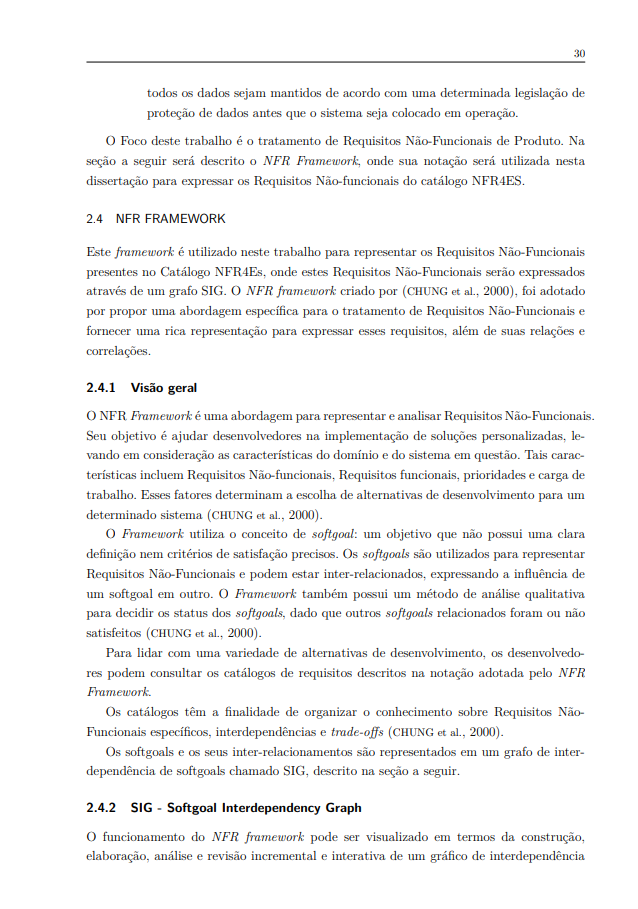 30

todos os dados sejam mantidos de acordo com uma determinada legislação de proteção de dados antes que o sistema seja colocado em operação.

O Foco deste trabalho é o tratamento de Requisitos Não-Funcionais de Produto. Na seção a seguir será descrito o NFR Framework, onde sua notação será utilizada nesta dissertação para expressar os Requisitos Não-funcionais do catálogo NFR4ES.

2.4 NFR FRAMEWORK

Este framework é utilizado neste trabalho para representar os Requisitos Não-Funcionais presentes no Catálogo NFR4Es, onde estes Requisitos Não-Funcionais serão expressados através de um grafo SIG. O NFR framework criado por (CHUNG et al., 2000), foi adotado por propor uma abordagem específica para o tratamento de Requisitos Não-Funcionais e fornecer uma rica representação para expressar esses requisitos, além de suas relações e correlações.

2.4.1 Visão geral

O NFR Framework é uma abordagem para representar e analisar Requisitos Não-Funcionais. Seu objetivo é ajudar desenvolvedores na implementação de soluções personalizadas, levando em consideração as características do domínio e do sistema em questão. Tais características incluem Requisitos Não-funcionais, Requisitos funcionais, prioridades e carga de trabalho. Esses fatores determinam a escolha de alternativas de desenvolvimento para um determinado sistema (CHUNG et al., 2000).

O Framework utiliza o conceito de softgoal: um objetivo que não possui uma clara definição nem critérios de satisfação precisos. Os softgoals são utilizados para representar Requisitos Não-Funcionais e podem estar inter-relacionados, expressando a influência de um softgoal em outro. O Framework também possui um método de análise qualitativa para decidir os status dos softgoals, dado que outros softgoals relacionados foram ou não satisfeitos (CHUNG et al., 2000).

Para lidar com uma variedade de alternativas de desenvolvimento, os desenvolvedores podem consultar os catálogos de requisitos descritos na notação adotada pelo NFR Framework.

Os catálogos têm a finalidade de organizar o conhecimento sobre Requisitos Não-Funcionais específicos, interdependências e trade-offs (CHUNG et al., 2000).

Os softgoals e os seus inter-relacionamentos são representados em um grafo de interdependência de softgoals chamado SIG, descrito na seção a seguir.

2.4.2 SIG - Softgoal Interdependency Graph

O funcionamento do NFR framework pode ser visualizado em termos da construção, elaboração, análise e revisão incremental e interativa de um gráfico de interdependência